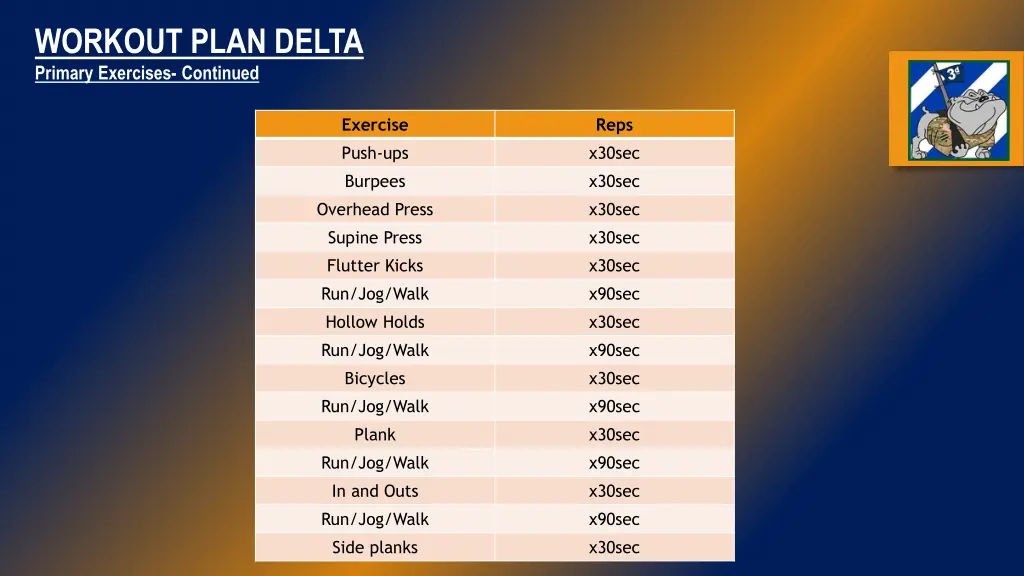 WORKOUT PLAN DELTA
Primary Exercises- Continued

| Exercise | Reps |
|---|---|
| Push-ups | x30sec |
| Burpees | x30sec |
| Overhead Press | x30sec |
| Supine Press | x30sec |
| Flutter Kicks | x30sec |
| Run/Jog/Walk | x90sec |
| Hollow Holds | x30sec |
| Run/Jog/Walk | x90sec |
| Bicycles | x30sec |
| Run/Jog/Walk | x90sec |
| Plank | x30sec |
| Run/Jog/Walk | x90sec |
| In and Outs | x30sec |
| Run/Jog/Walk | x90sec |
| Side planks | x30sec |